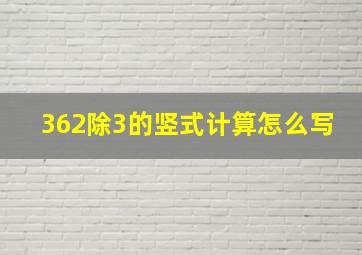 362除3的竖式计算怎么写